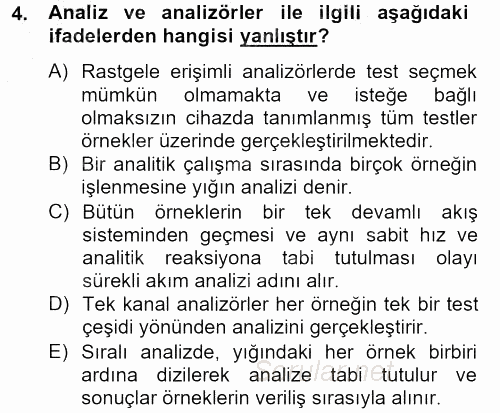 4. Analiz ve analizörler ile ilgili aşağıdaki ifadelerden hangisi yanlıştır?

A) Rastgele erişimli analizörlerde test seçmek mümkün olmamakta ve isteğe bağlı olmaksızın cihazda tanımlanmış tüm testler örnekler üzerinde gerçekleştirilmektedir.
B) Bir analitik çalışma sırasında birçok örneğin işlenmesine yığın analizi denir.
C) Bütün örneklerin bir tek devamlı akış sisteminden geçmesi ve aynı sabit hız ve analitik reaksiyona tabi tutulması olayı sürekli akım analizi adını alır.
D) Tek kanal analizörler her örneğin tek bir test çeşidi yönünden analizini gerçekleştirir.
E) Sıralı analizde, yığındaki her örnek birbiri ardına dizilerek analize tabi tutulur ve sonuçlar örneklerin veriliş sırasıyla alınır.

Sorular.net